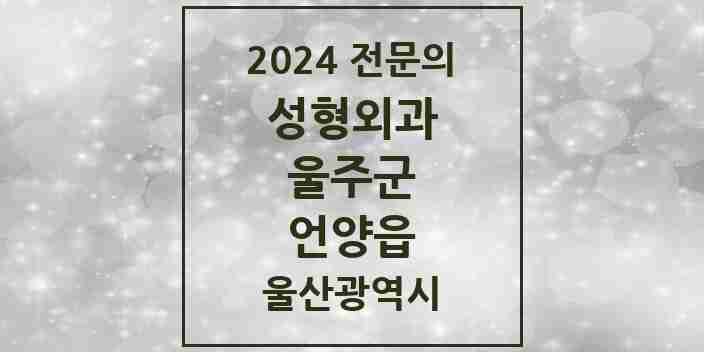 2024 전문의
성형외과
울주군
언양읍
울산광역시